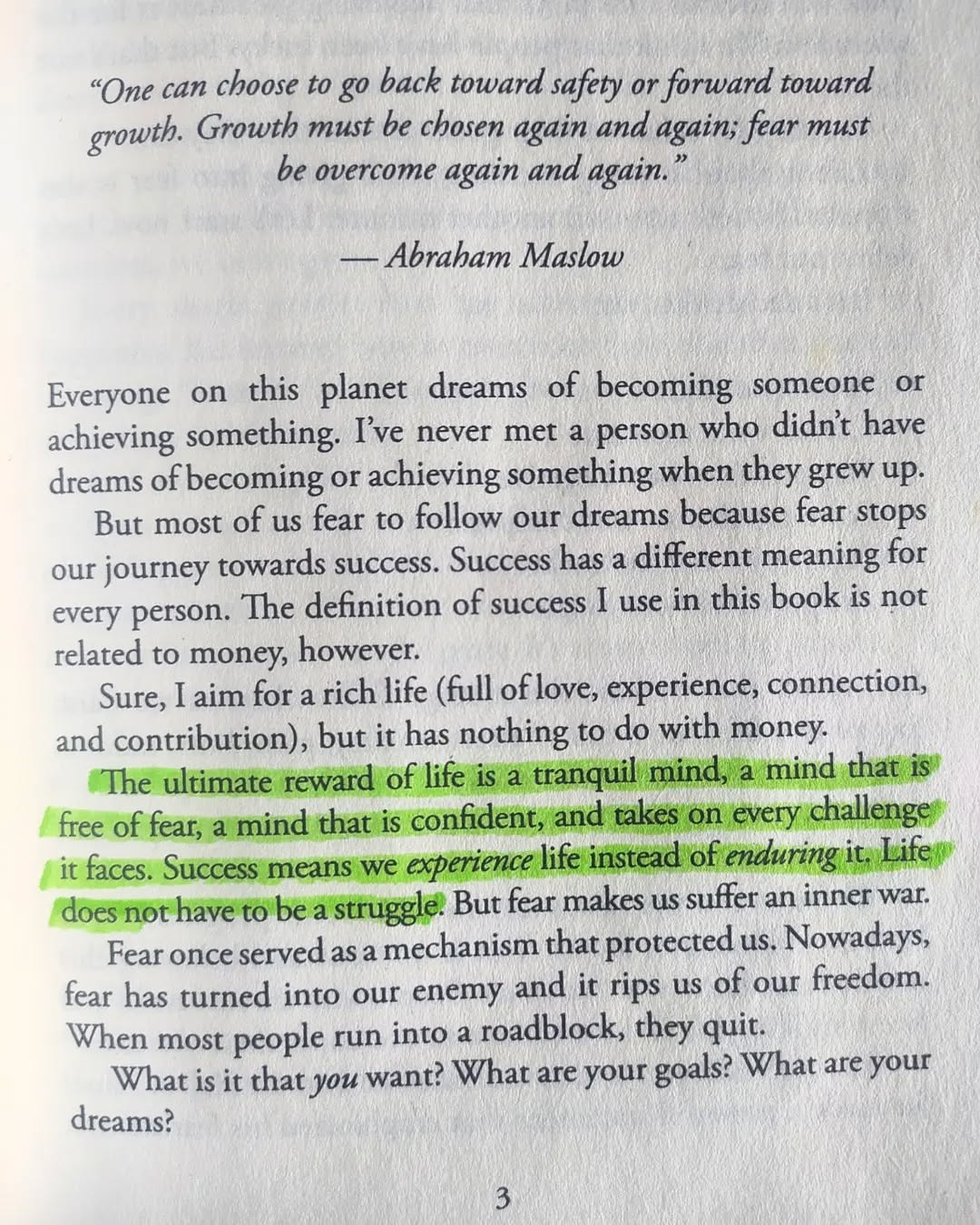 "One can choose to go back toward safety or forward toward growth. Growth must be chosen again and again; fear must be overcome again and again."

— Abraham Maslow

Everyone on this planet dreams of becoming someone or achieving something. I've never met a person who didn't have dreams of becoming or achieving something when they grew up.

But most of us fear to follow our dreams because fear stops our journey towards success. Success has a different meaning for every person. The definition of success I use in this book is not related to money, however.

Sure, I aim for a rich life (full of love, experience, connection, and contribution), but it has nothing to do with money.

The ultimate reward of life is a tranquil mind, a mind that is free of fear, a mind that is confident, and takes on every challenge it faces. Success means we experience life instead of enduring it. Life does not have to be a struggle. But fear makes us suffer an inner war.

Fear once served as a mechanism that protected us. Nowadays, fear has turned into our enemy and it rips us of our freedom. When most people run into a roadblock, they quit.

What is it that you want? What are your goals? What are your dreams?

3